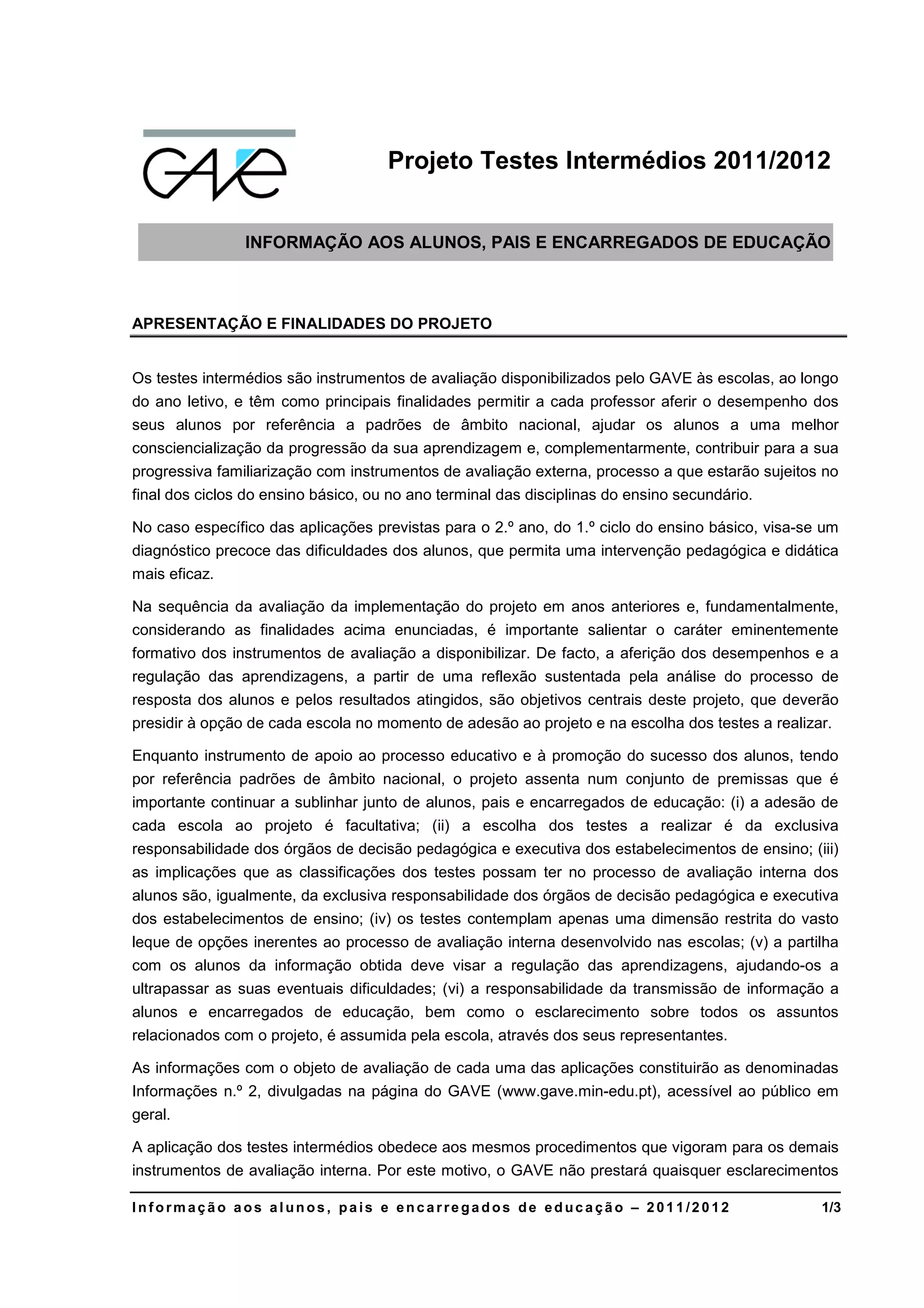 GAVE

Projeto Testes Intermédios 2011/2012

INFORMAÇÃO AOS ALUNOS, PAIS E ENCARREGADOS DE EDUCAÇÃO

APRESENTAÇÃO E FINALIDADES DO PROJETO

Os testes intermédios são instrumentos de avaliação disponibilizados pelo GAVE às escolas, ao longo do ano letivo, e têm como principais finalidades permitir a cada professor aferir o desempenho dos seus alunos por referência a padrões de âmbito nacional, ajudar os alunos a uma melhor consciencialização da progressão da sua aprendizagem e, complementarmente, contribuir para a sua progressiva familiarização com instrumentos de avaliação externa, processo a que estarão sujeitos no final dos ciclos do ensino básico, ou no ano terminal das disciplinas do ensino secundário.

No caso específico das aplicações previstas para o 2.º ano, do 1.º ciclo do ensino básico, visa-se um diagnóstico precoce das dificuldades dos alunos, que permita uma intervenção pedagógica e didática mais eficaz.

Na sequência da avaliação da implementação do projeto em anos anteriores e, fundamentalmente, considerando as finalidades acima enunciadas, é importante salientar o caráter eminentemente formativo dos instrumentos de avaliação a disponibilizar. De facto, a aferição dos desempenhos e a regulação das aprendizagens, a partir de uma reflexão sustentada pela análise do processo de resposta dos alunos e pelos resultados atingidos, são objetivos centrais deste projeto, que deverão presidir à opção de cada escola no momento de adesão ao projeto e na escolha dos testes a realizar.

Enquanto instrumento de apoio ao processo educativo e à promoção do sucesso dos alunos, tendo por referência padrões de âmbito nacional, o projeto assenta num conjunto de premissas que é importante continuar a sublinhar junto de alunos, pais e encarregados de educação: (i) a adesão de cada escola ao projeto é facultativa; (ii) a escolha dos testes a realizar é da exclusiva responsabilidade dos órgãos de decisão pedagógica e executiva dos estabelecimentos de ensino; (iii) as implicações que as classificações dos testes possam ter no processo de avaliação interna dos alunos são, igualmente, da exclusiva responsabilidade dos órgãos de decisão pedagógica e executiva dos estabelecimentos de ensino; (iv) os testes contemplam apenas uma dimensão restrita do vasto leque de opções inerentes ao processo de avaliação interna desenvolvido nas escolas; (v) a partilha com os alunos da informação obtida deve visar a regulação das aprendizagens, ajudando-os a ultrapassar as suas eventuais dificuldades; (vi) a responsabilidade da transmissão de informação a alunos e encarregados de educação, bem como o esclarecimento sobre todos os assuntos relacionados com o projeto, é assumida pela escola, através dos seus representantes.

As informações com o objeto de avaliação de cada uma das aplicações constituirão as denominadas Informações n.º 2, divulgadas na página do GAVE (www.gave.min-edu.pt), acessível ao público em geral.

A aplicação dos testes intermédios obedece aos mesmos procedimentos que vigoram para os demais instrumentos de avaliação interna. Por este motivo, o GAVE não prestará quaisquer esclarecimentos

Informação aos alunos, pais e encarregados de educação – 2011/2012 1/3